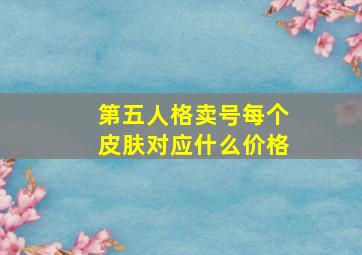 第五人格卖号每个皮肤对应什么价格